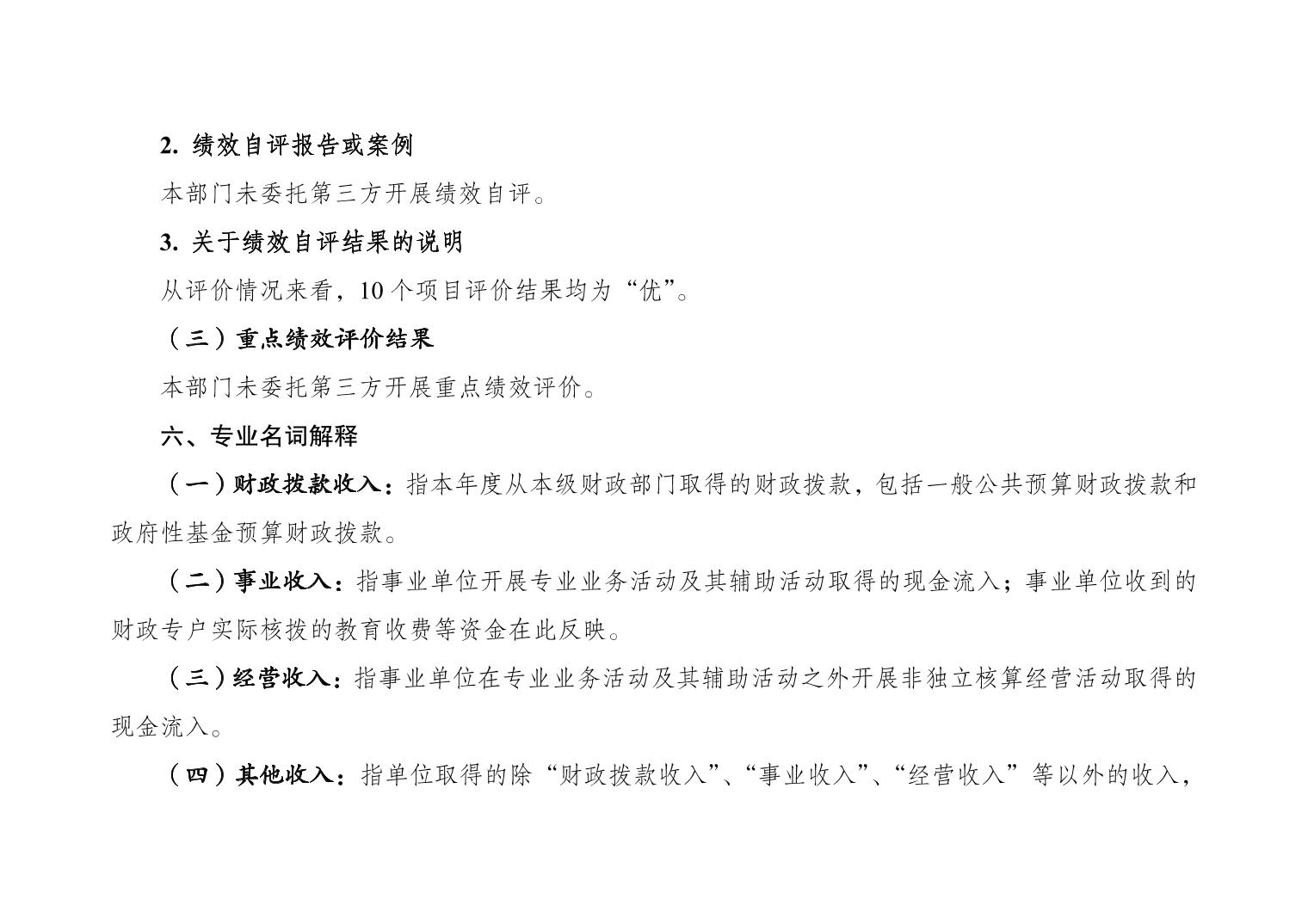 2. 绩效自评报告或案例

本部门未委托第三方开展绩效自评。

3. 关于绩效自评结果的说明

从评价情况来看，10 个项目评价结果均为“优”。

（三）重点绩效评价结果

本部门未委托第三方开展重点绩效评价。

六、专业名词解释

（一）财政拨款收入：指本年度从本级财政部门取得的财政拨款，包括一般公共预算财政拨款和政府性基金预算财政拨款。

（二）事业收入：指事业单位开展专业业务活动及其辅助活动取得的现金流入；事业单位收到的财政专户实际核拨的教育收费等资金在此反映。

（三）经营收入：指事业单位在专业业务活动及其辅助活动之外开展非独立核算经营活动取得的现金流入。

（四）其他收入：指单位取得的除“财政拨款收入”、“事业收入”、“经营收入”等以外的收入，